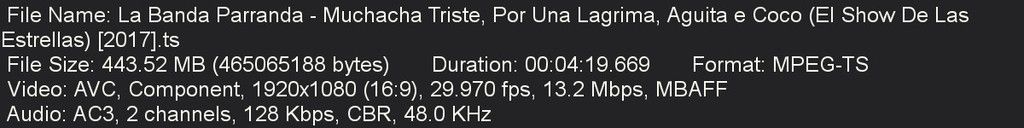 File Name: La Banda Parranda - Muchacha Triste, Por Una Lagrima, Aguita e Coco (El Show De Las Estrellas) [2017].ts
File Size: 443.52 MB (465065188 bytes)   Duration: 00:04:19.669   Format: MPEG-TS
Video: AVC, Component, 1920x1080 (16:9), 29.970 fps, 13.2 Mbps, MBAFF
Audio: AC3, 2 channels, 128 Kbps, CBR, 48.0 KHz